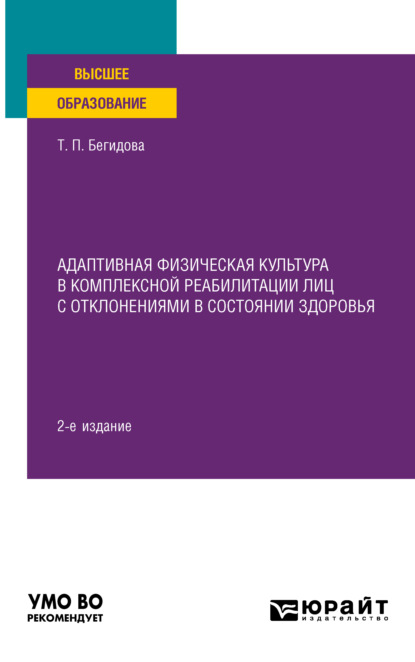 ВЫСШЕЕ
ОБРАЗОВАНИЕ

Т. П. Бегидова

АДАПТИВНАЯ ФИЗИЧЕСКАЯ КУЛЬТУРА В КОМПЛЕКСНОЙ РЕАБИЛИТАЦИИ ЛИЦ С ОТКЛОНЕНИЯМИ В СОСТОЯНИИ ЗДОРОВЬЯ

2-е издание

УМО ВО
РЕКОМЕНДУЕТ

ЮРАЙТ
издательство